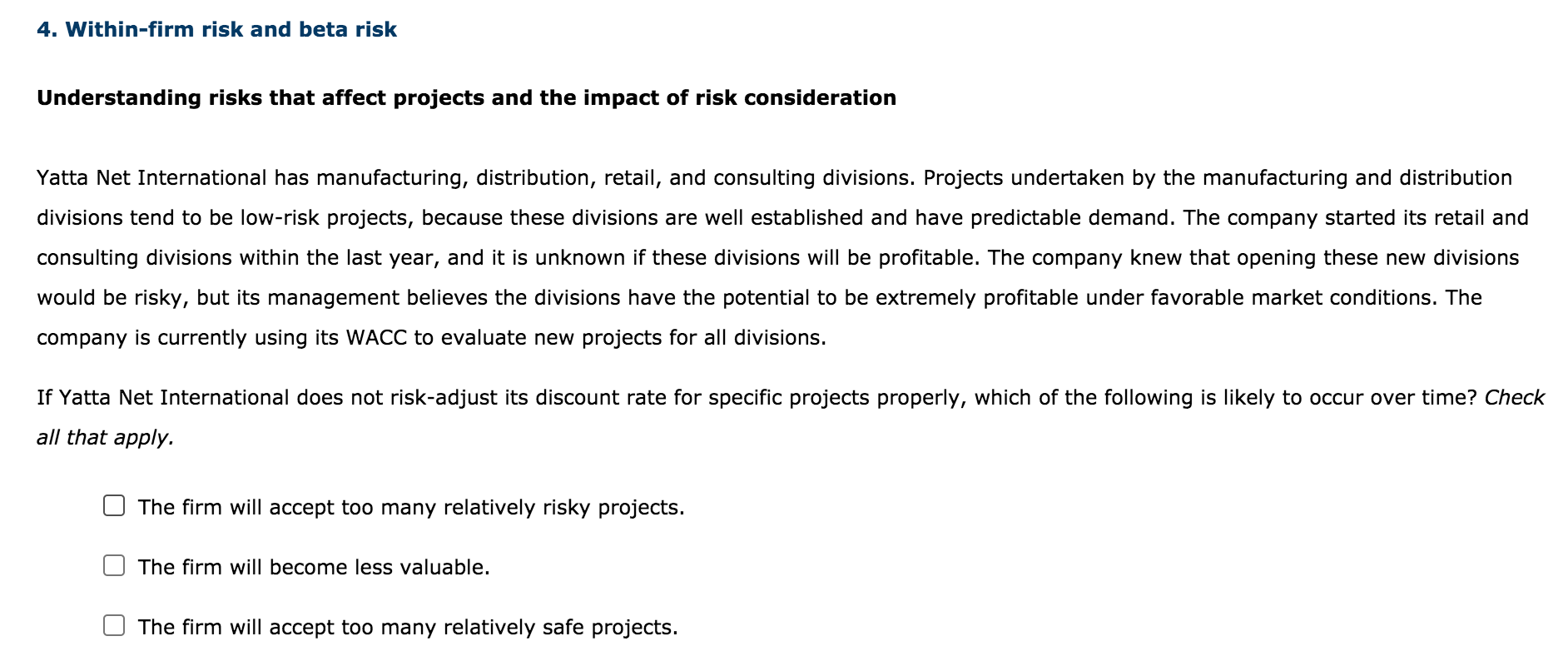 4. Within-firm risk and beta risk

Understanding risks that affect projects and the impact of risk consideration

Yatta Net International has manufacturing, distribution, retail, and consulting divisions. Projects undertaken by the manufacturing and distribution divisions tend to be low-risk projects, because these divisions are well established and have predictable demand. The company started its retail and consulting divisions within the last year, and it is unknown if these divisions will be profitable. The company knew that opening these new divisions would be risky, but its management believes the divisions have the potential to be extremely profitable under favorable market conditions. The company is currently using its WACC to evaluate new projects for all divisions.

If Yatta Net International does not risk-adjust its discount rate for specific projects properly, which of the following is likely to occur over time? Check all that apply.

The firm will accept too many relatively risky projects.

The firm will become less valuable.

The firm will accept too many relatively safe projects.